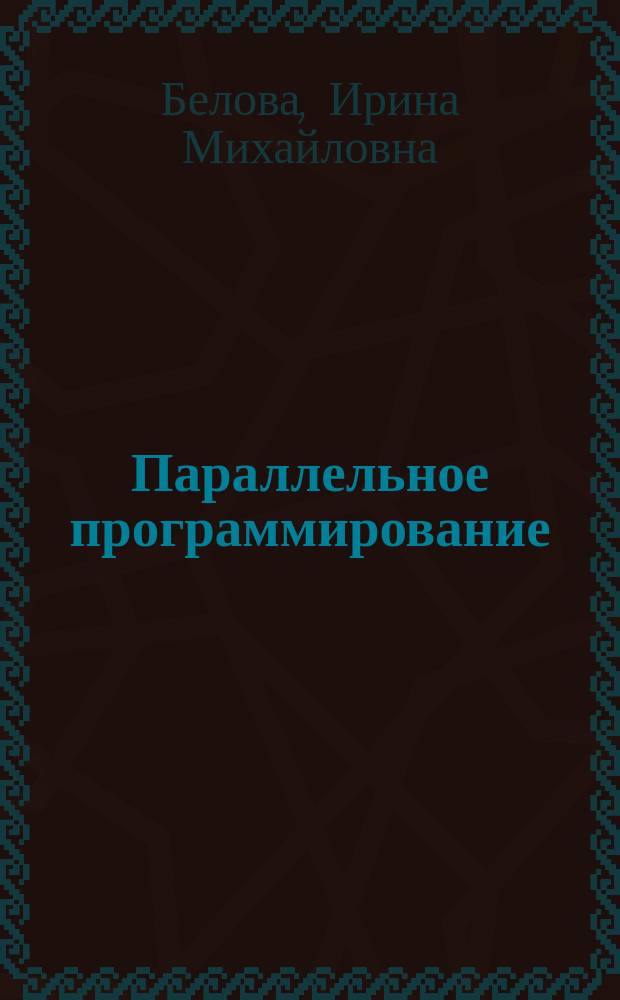 Белова, Ирина Михайловна

Параллельное программирование